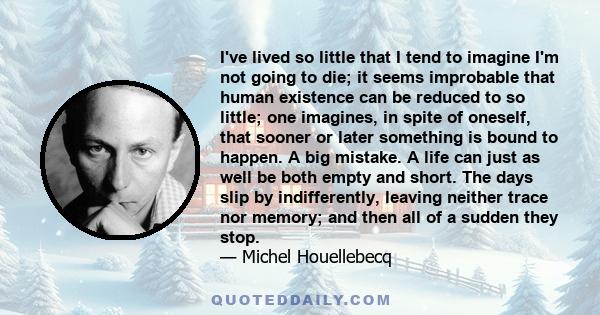 I've lived so little that I tend to imagine I'm not going to die; it seems improbable that human existence can be reduced to so little; one imagines, in spite of oneself, that sooner or later something is bound to happen. A big mistake. A life can just as well be both empty and short. The days slip by indifferently, leaving neither trace nor memory; and then all of a sudden they stop.
— Michel Houellebecq

QUOTEDDAILY.COM